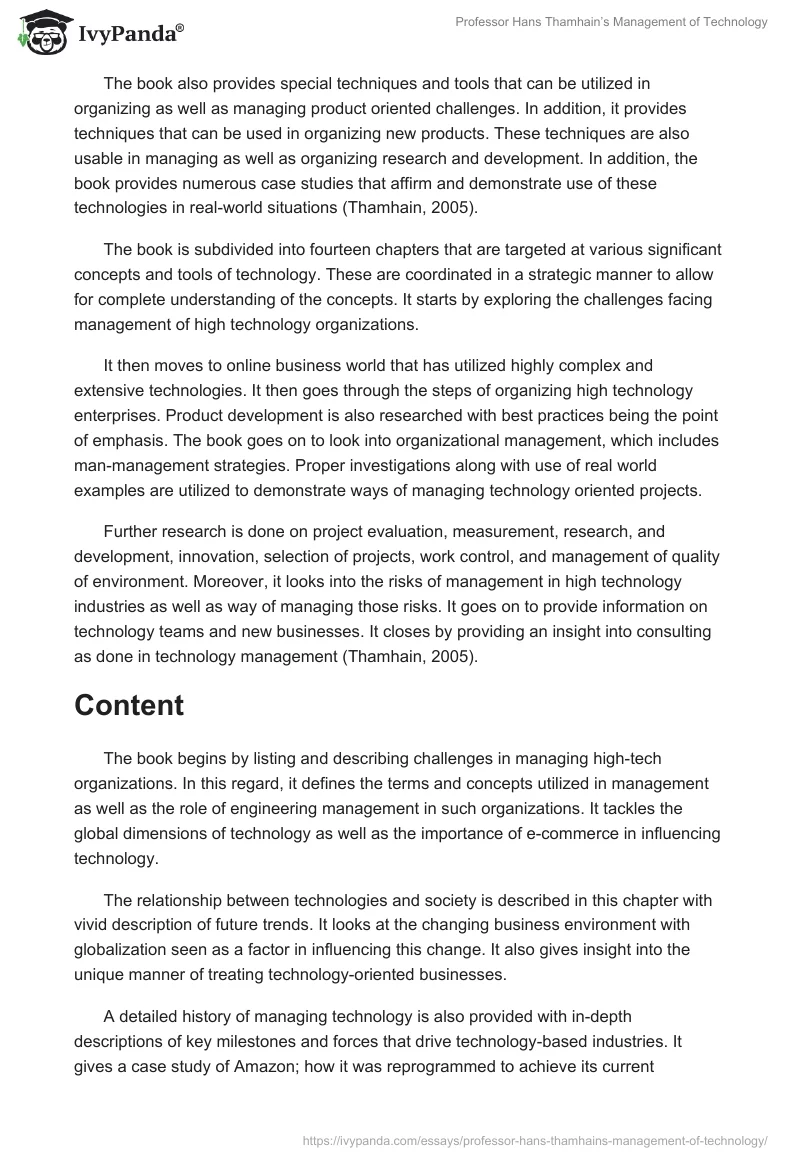 IvyPanda®

Professor Hans Thamhain's Management of Technology

The book also provides special techniques and tools that can be utilized in organizing as well as managing product oriented challenges. In addition, it provides techniques that can be used in organizing new products. These techniques are also usable in managing as well as organizing research and development. In addition, the book provides numerous case studies that affirm and demonstrate use of these technologies in real-world situations (Thamhain, 2005).

The book is subdivided into fourteen chapters that are targeted at various significant concepts and tools of technology. These are coordinated in a strategic manner to allow for complete understanding of the concepts. It starts by exploring the challenges facing management of high technology organizations.

It then moves to online business world that has utilized highly complex and extensive technologies. It then goes through the steps of organizing high technology enterprises. Product development is also researched with best practices being the point of emphasis. The book goes on to look into organizational management, which includes man-management strategies. Proper investigations along with use of real world examples are utilized to demonstrate ways of managing technology oriented projects.

Further research is done on project evaluation, measurement, research, and development, innovation, selection of projects, work control, and management of quality of environment. Moreover, it looks into the risks of management in high technology industries as well as way of managing those risks. It goes on to provide information on technology teams and new businesses. It closes by providing an insight into consulting as done in technology management (Thamhain, 2005).

Content

The book begins by listing and describing challenges in managing high-tech organizations. In this regard, it defines the terms and concepts utilized in management as well as the role of engineering management in such organizations. It tackles the global dimensions of technology as well as the importance of e-commerce in influencing technology.

The relationship between technologies and society is described in this chapter with vivid description of future trends. It looks at the changing business environment with globalization seen as a factor in influencing this change. It also gives insight into the unique manner of treating technology-oriented businesses.

A detailed history of managing technology is also provided with in-depth descriptions of key milestones and forces that drive technology-based industries. It gives a case study of Amazon; how it was reprogrammed to achieve its current

https://ivypanda.com/essays/professor-hans-thamhains-management-of-technology/